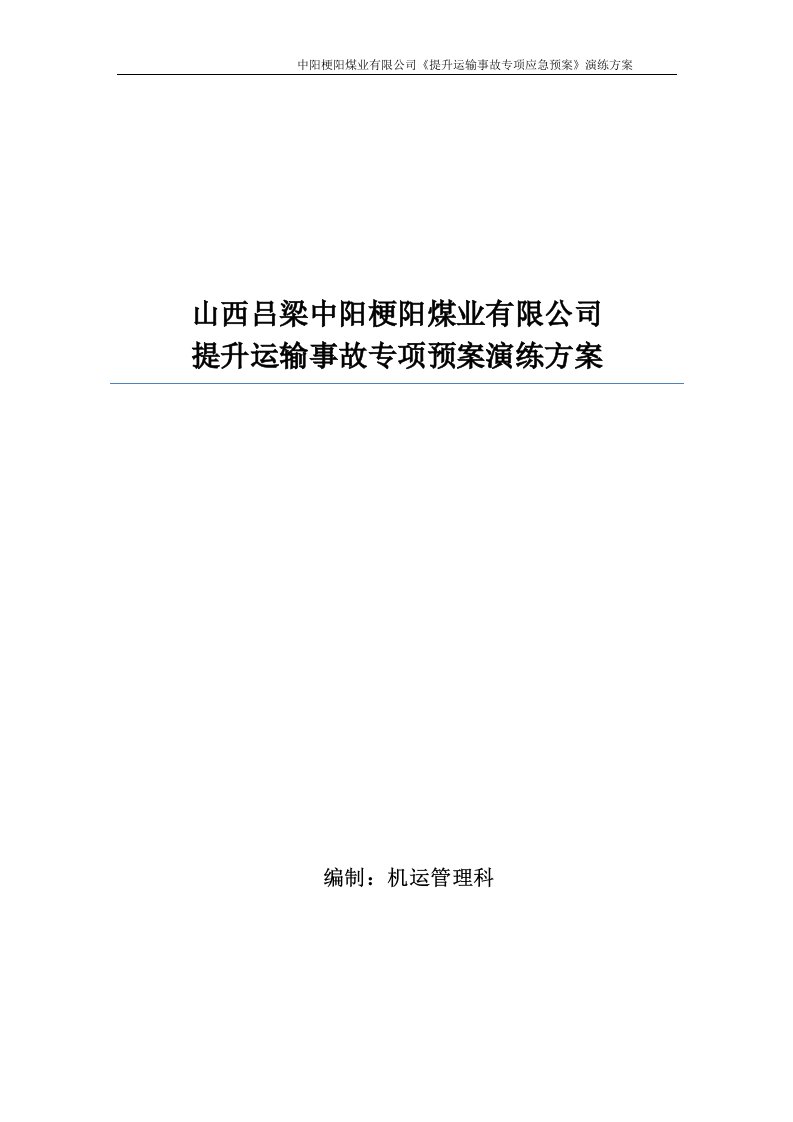 中阳梗阳煤业有限公司《提升运输事故专项应急预案》演练方案

山西吕梁中阳梗阳煤业有限公司
提升运输事故专项预案演练方案

编制：机运管理科